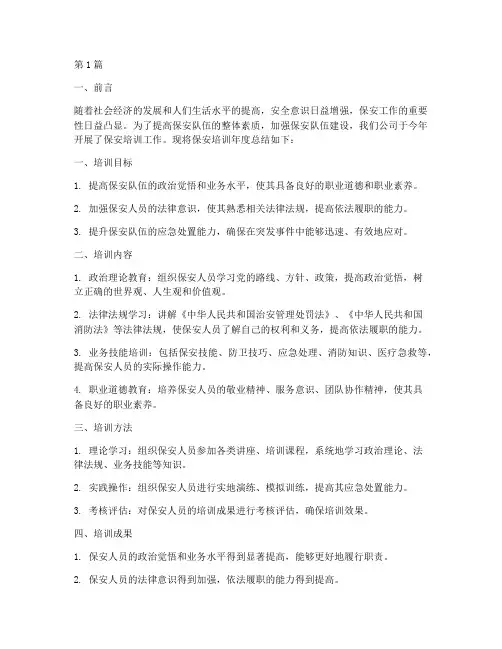 第1篇

一、前言

随着社会经济的发展和人们生活水平的提高，安全意识日益增强，保安工作的重要性日益凸显。为了提高保安队伍的整体素质，加强保安队伍建设，我们公司于今年开展了保安培训工作。现将保安培训年度总结如下：

一、培训目标

1. 提高保安队伍的政治觉悟和业务水平，使其具备良好的职业道德和职业素养。

2. 加强保安人员的法律意识，使其熟悉相关法律法规，提高依法履职的能力。

3. 提升保安队伍的应急处置能力，确保在突发事件中能够迅速、有效地应对。

二、培训内容

1. 政治理论教育：组织保安人员学习党的路线、方针、政策，提高政治觉悟，树立正确的世界观、人生观和价值观。

2. 法律法规学习：讲解《中华人民共和国治安管理处罚法》、《中华人民共和国消防法》等法律法规，使保安人员了解自己的权利和义务，提高依法履职的能力。

3. 业务技能培训：包括保安技能、防卫技巧、应急处理、消防知识、医疗急救等，提高保安人员的实际操作能力。

4. 职业道德教育：培养保安人员的敬业精神、服务意识、团队协作精神，使其具备良好的职业素养。

三、培训方法

1. 理论学习：组织保安人员参加各类讲座、培训课程，系统地学习政治理论、法律法规、业务技能等知识。

2. 实践操作：组织保安人员进行实地演练、模拟训练，提高其应急处置能力。

3. 考核评估：对保安人员的培训成果进行考核评估，确保培训效果。

四、培训成果

1. 保安人员的政治觉悟和业务水平得到显著提高，能够更好地履行职责。

2. 保安人员的法律意识得到加强，依法履职的能力得到提高。